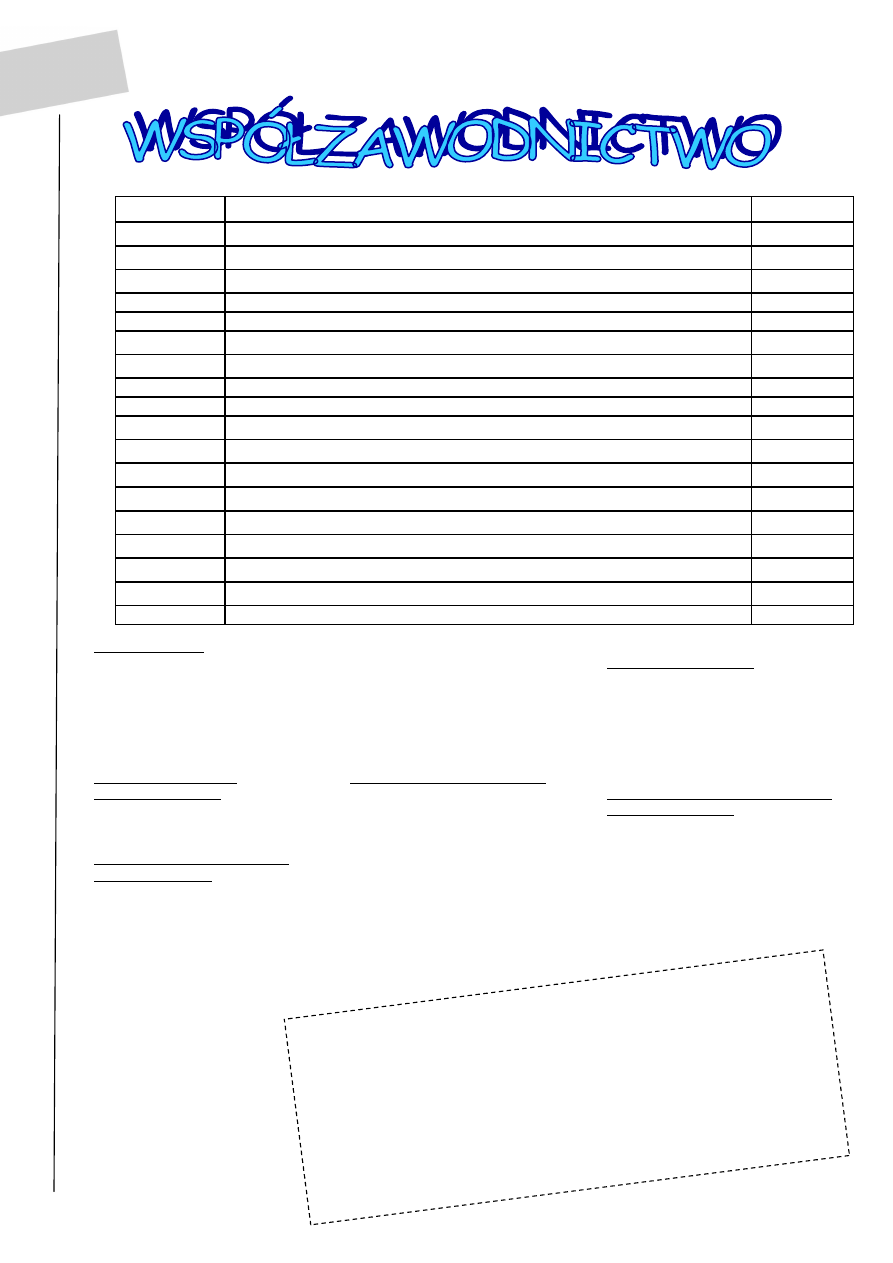 WSPÓŁZAWODNICTWO